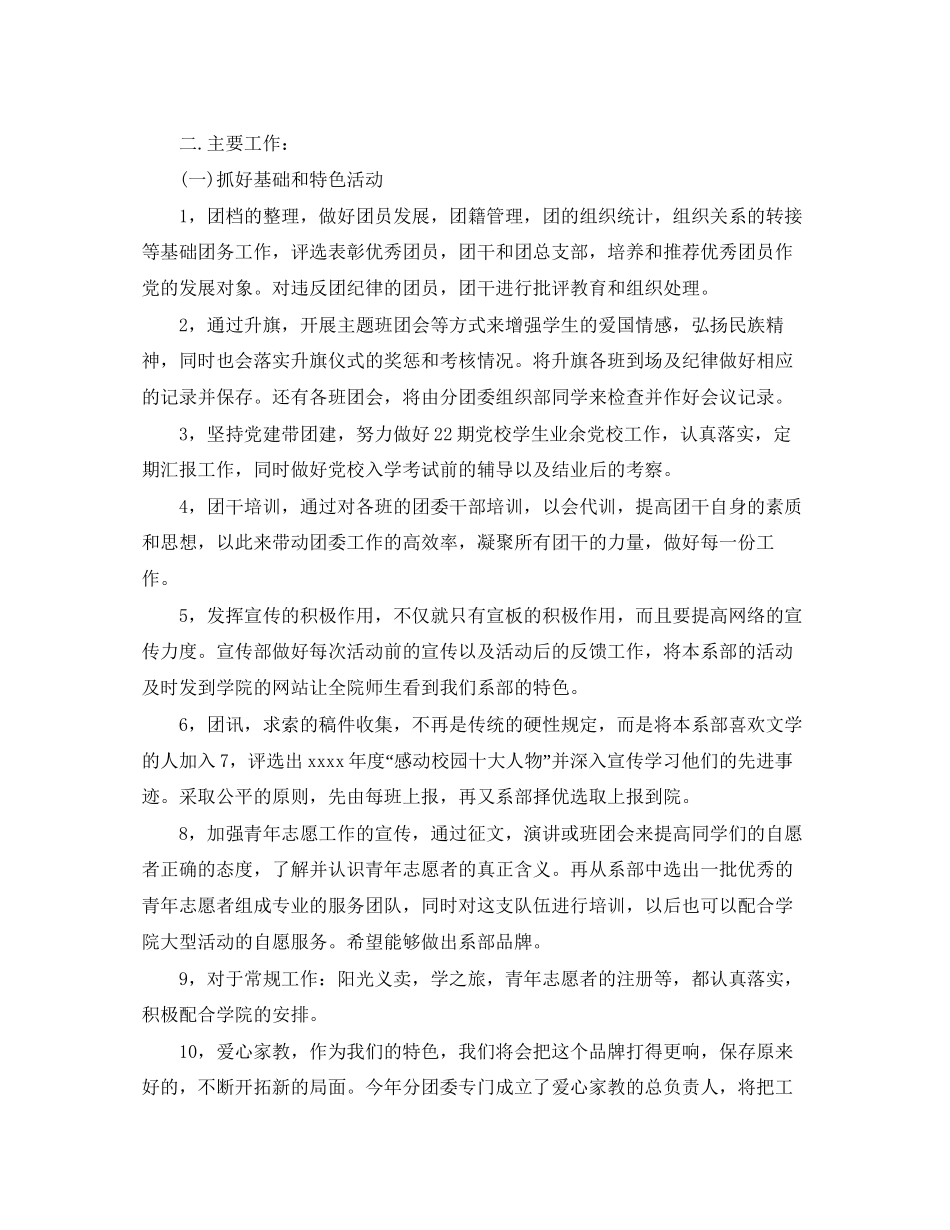 二.主要工作：

(一)抓好基础和特色活动

1，团档的整理，做好团员发展，团籍管理，团的组织统计，组织关系的转接等基础团务工作，评选表彰优秀团员，团干和团总支部，培养和推荐优秀团员作党的发展对象。对违反团纪律的团员，团干进行批评教育和组织处理。

2，通过升旗，开展主题班团会等方式来增强学生的爱国情感，弘扬民族精神，同时也会落实升旗仪式的奖惩和考核情况。将升旗各班到场及纪律做好相应的记录并保存。还有各班团会，将由分团委组织部同学来检查并作好会议记录。

3，坚持党建带团建，努力做好22期党校学生业余党校工作，认真落实，定期汇报工作，同时做好党校入学考试前的辅导以及结业后的考察。

4，团干培训，通过对各班的团委干部培训，以会代训，提高团干自身的素质和思想，以此来带动团委工作的高效率，凝聚所有团干的力量，做好每一份工作。

5，发挥宣传的积极作用，不仅就只有宣板的积极作用，而且要提高网络的宣传力度。宣传部做好每次活动前的宣传以及活动后的反馈工作，将本系部的活动及时发到学院的网站让全院师生看到我们系部的特色。

6，团讯，求索的稿件收集，不再是传统的硬性规定，而是将本系部喜欢文学的人加入7，评选出xxxx年度“感动校园十大人物”并深入宣传学习他们的先进事迹。采取公平的原则，先由每班上报，再又系部择优选取上报到院。

8，加强青年志愿工作的宣传，通过征文，演讲或班团会来提高同学们的自愿者正确的态度，了解并认识青年志愿者的真正含义。再从系部中选出一批优秀的青年志愿者组成专业的服务团队，同时对这支队伍进行培训，以后也可以配合学院大型活动的自愿服务。希望能够做出系部品牌。

9，对于常规工作：阳光义卖，学之旅，青年志愿者的注册等，都认真落实，积极配合学院的安排。

10，爱心家教，作为我们的特色，我们将会把这个品牌打得更响，保存原来好的，不断开拓新的局面。今年分团委专门成立了爱心家教的总负责人，将把工